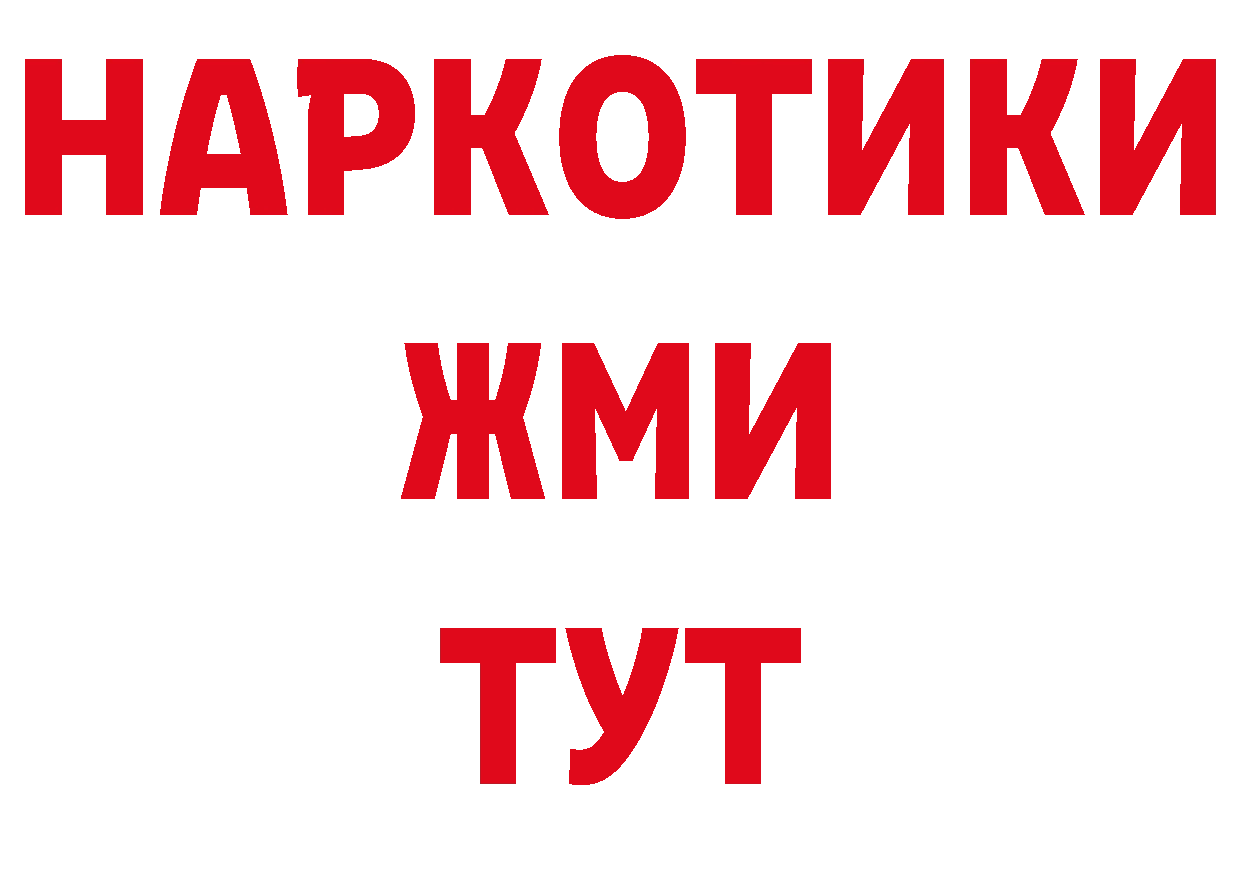 НАРКОТИКИ
ЖМИ
ТУТ